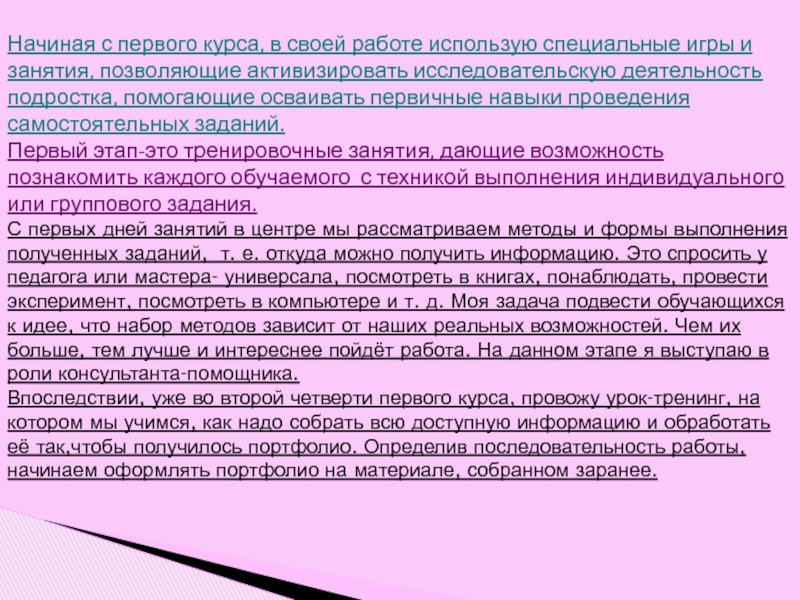 Начиная с первого курса, в своей работе использую специальные игры и занятия, позволяющие активизировать исследовательскую деятельность подростка, помогающие осваивать первичные навыки проведения самостоятельных заданий.
Первый этап-это тренировочные занятия, дающие возможность познакомить каждого обучаемого с техникой выполнения индивидуального или группового задания.
С первых дней занятий в центре мы рассматриваем методы и формы выполнения полученных заданий, т. е. откуда можно получить информацию. Это спросить у педагога или мастера- универсала, посмотреть в книгах, понаблюдать, провести эксперимент, посмотреть в компьютере и т. д. Моя задача подвести обучающихся к идее, что набор методов зависит от наших реальных возможностей. Чем их больше, тем лучше и интереснее пойдёт работа. На данном этапе я выступаю в роли консультанта-помощника.
Впоследствии, уже во второй четверти первого курса, провожу урок-тренинг, на котором мы учимся, как надо собрать всю доступную информацию и обработать её так,чтобы получилось портфолио. Определив последовательность работы, начинаем оформлять портфолио на материале, собранном заранее.